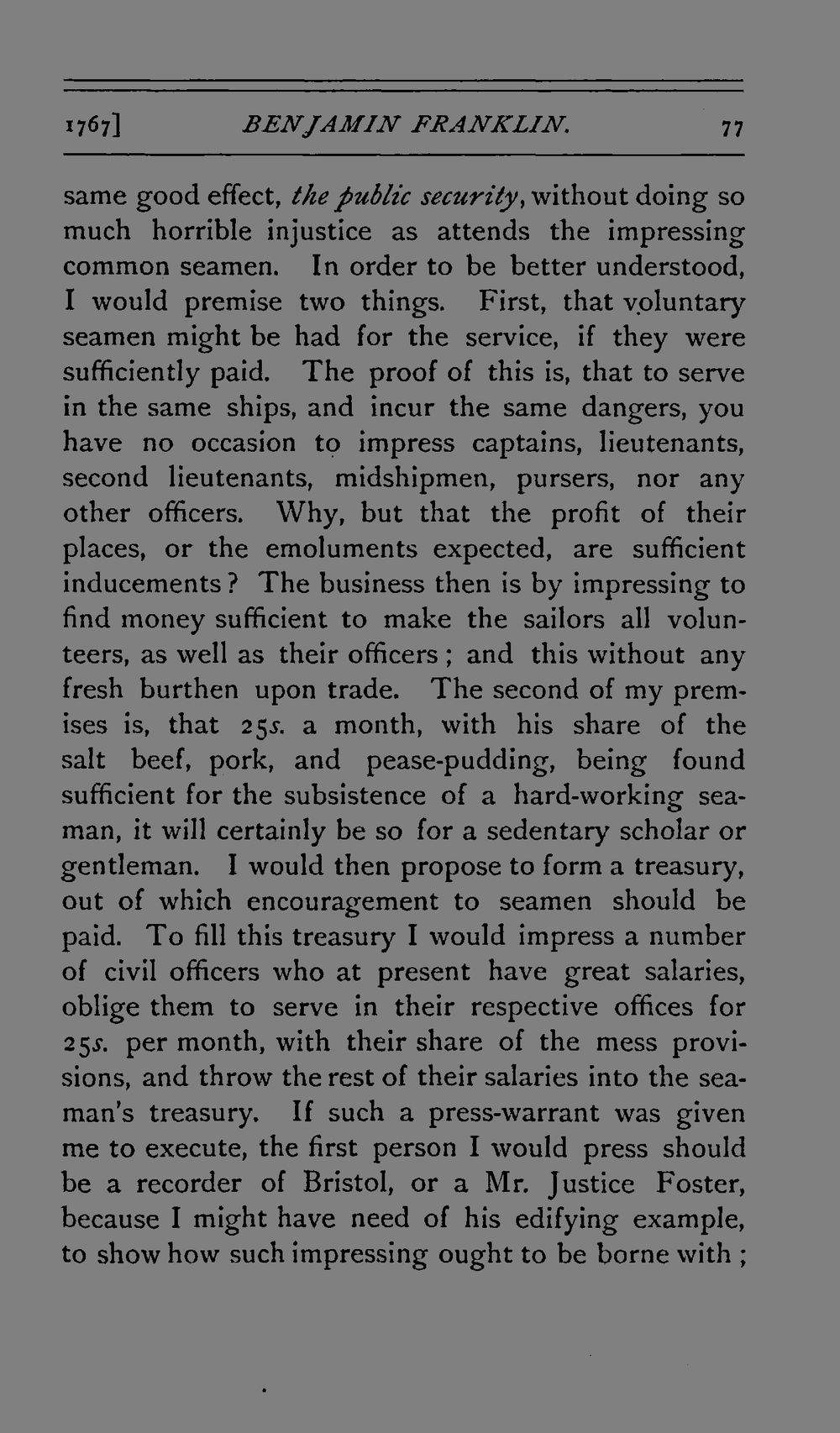 1767] BENJAMIN FRANKLIN. 77

same good effect, the public security, without doing so much horrible injustice as attends the impressing common seamen. In order to be better understood, I would premise two things. First, that voluntary seamen might be had for the service, if they were sufficiently paid. The proof of this is, that to serve in the same ships, and incur the same dangers, you have no occasion to impress captains, lieutenants, second lieutenants, midshipmen, pursers, nor any other officers. Why, but that the profit of their places, or the emoluments expected, are sufficient inducements? The business then is by impressing to find money sufficient to make the sailors all volunteers, as well as their officers; and this without any fresh burthen upon trade. The second of my premises is, that 25s. a month, with his share of the salt beef, pork, and pease-pudding, being found sufficient for the subsistence of a hard-working seaman, it will certainly be so for a sedentary scholar or gentleman. I would then propose to form a treasury, out of which encouragement to seamen should be paid. To fill this treasury I would impress a number of civil officers who at present have great salaries, oblige them to serve in their respective offices for 25s. per month, with their share of the mess provisions, and throw the rest of their salaries into the seaman's treasury. If such a press-warrant was given me to execute, the first person I would press should be a recorder of Bristol, or a Mr. Justice Foster, because I might have need of his edifying example, to show how such impressing ought to be borne with;